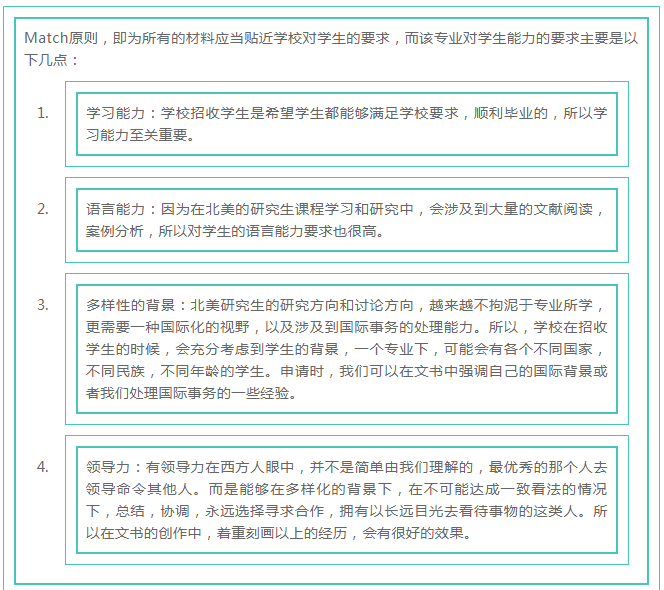 Match原则，即为所有的材料应当贴近学校对学生的要求，而该专业对学生能力的要求主要是以下几点：

1. 学习能力：学校招收学生是希望学生都能够满足学校要求，顺利毕业的，所以学习能力至关重要。

2. 语言能力：因为在北美的研究生课程学习和研究中，会涉及到大量的文献阅读，案例分析，所以对学生的语言能力要求也很高。

3. 多样性的背景：北美研究生的研究方向和讨论方向，越来越不拘泥于专业所学，更需要一种国际化的视野，以及涉及到国际事务的处理能力。所以，学校在招收学生的时候，会充分考虑到学生的背景，一个专业下，可能会有各个不同国家，不同民族，不同年龄的学生。申请时，我们可以在文书中强调自己的国际背景或者我们处理国际事务的一些经验。

4. 领导力：有领导力在西方人眼中，并不是简单由我们理解的，最优秀的那个人去领导命令其他人。而是能够在多样化的背景下，在不可能达成一致看法的情况下，总结，协调，永远选择寻求合作，拥有以长远目光去看待事物的这类人。所以在文书的创作中，着重刻画以上的经历，会有很好的效果。